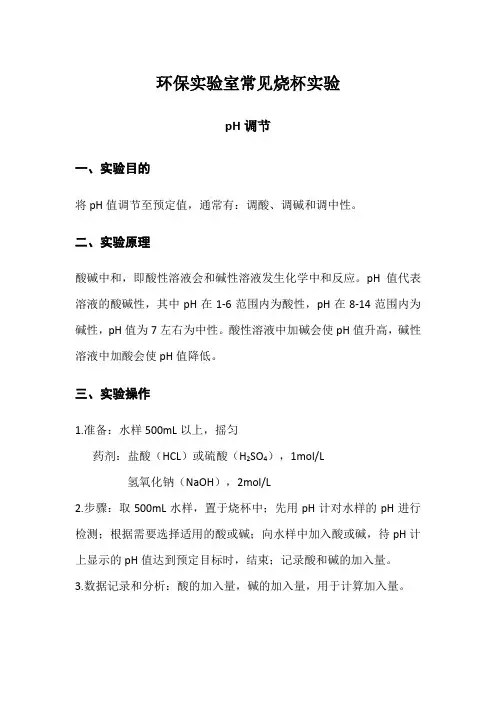 环保实验室常见烧杯实验

pH 调节

一、实验目的

将 pH 值调节至预定值，通常有：调酸、调碱和调中性。

二、实验原理

酸碱中和，即酸性溶液会和碱性溶液发生化学中和反应。pH 值代表溶液的酸碱性，其中 pH 在 1-6 范围内为酸性，pH 在 8-14 范围内为碱性，pH 值为 7 左右为中性。酸性溶液中加碱会使 pH 值升高，碱性溶液中加酸会使 pH 值降低。

三、实验操作

1.准备：水样 500mL 以上，摇匀

药剂：盐酸（HCL）或硫酸（$H_2SO_4$），1mol/L

氢氧化钠（NaOH），2mol/L

2.步骤：取 500mL 水样，置于烧杯中；先用 pH 计对水样的 pH 进行检测；根据需要选择适用的酸或碱；向水样中加入酸或碱，待 pH 计上显示的 pH 值达到预定目标时，结束；记录酸和碱的加入量。

3.数据记录和分析：酸的加入量，碱的加入量，用于计算加入量。